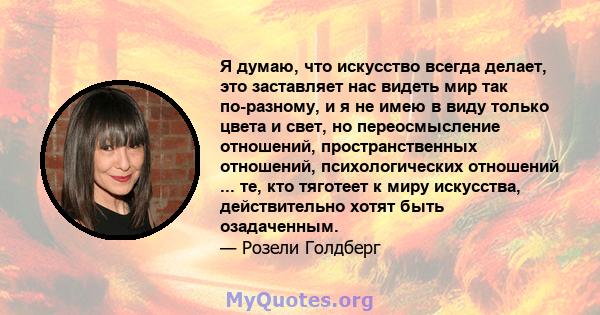 Я думаю, что искусство всегда делает, это заставляет нас видеть мир так по-разному, и я не имею в виду только цвета и свет, но переосмысление отношений, пространственных отношений, психологических отношений ... те, кто тяготеет к миру искусства, действительно хотят быть озадаченным.
— Розели Голдберг

MyQuotes.org